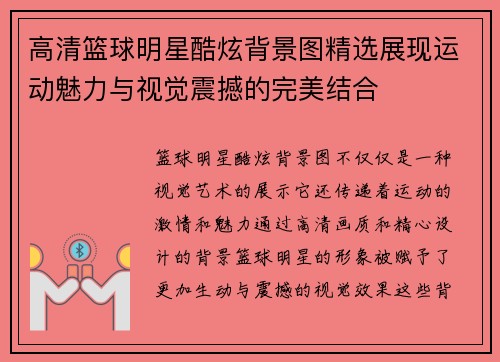 高清篮球明星酷炫背景图精选展现运动魅力与视觉震撼的完美结合

篮球明星酷炫背景图不仅仅是一种视觉艺术的展示它还传递着运动的激情和魅力通过高清画质和精心设计的背景篮球明星的形象被赋予了更加生动与震撼的视觉效果这些背